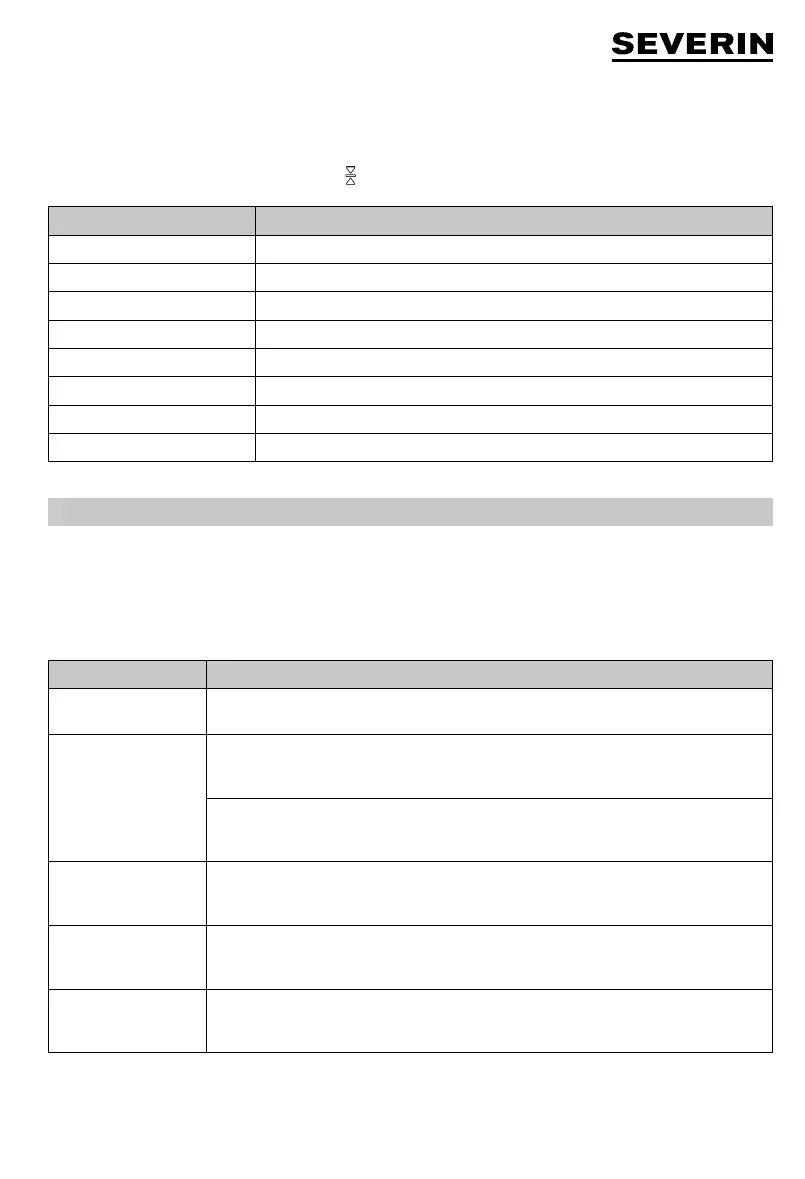 SEVERIN